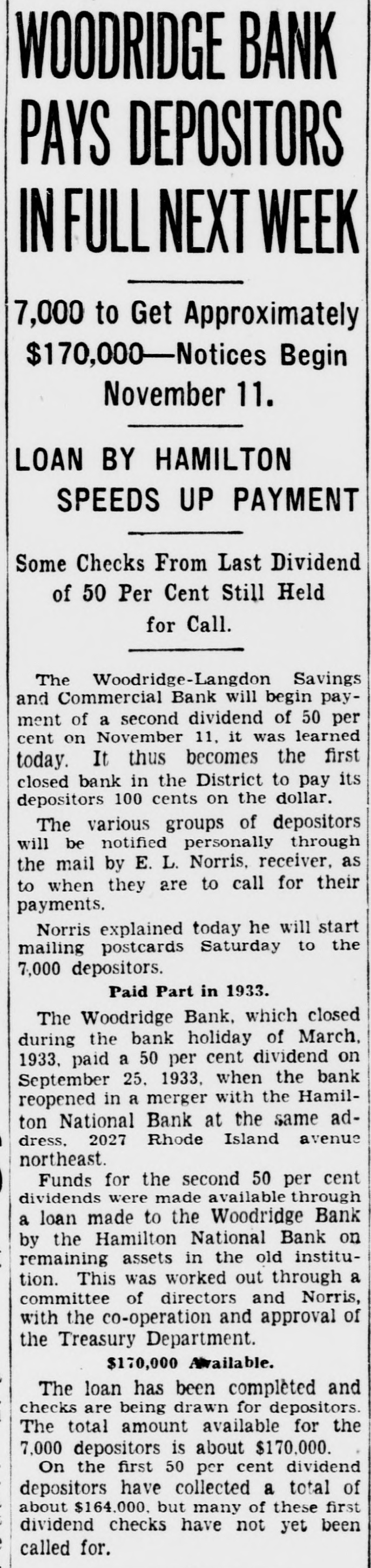 WOODRIDGE BANK PAYS DEPOSITORS IN FULL NEXT WEEK

7,000 to Get Approximately $170,000—Notices Begin November 11.

LOAN BY HAMILTON SPEEDS UP PAYMENT

Some Checks From Last Dividend of 50 Per Cent Still Held for Call.

The Woodridge-Langdon Savings and Commercial Bank will begin payment of a second dividend of 50 per cent on November 11, it was learned today. It thus becomes the first closed bank in the District to pay its depositors 100 cents on the dollar.

The various groups of depositors will be notified personally through the mail by E. L. Norris, receiver, as to when they are to call for their payments.

Norris explained today he will start mailing postcards Saturday to the 7,000 depositors.

Paid Part in 1933.

The Woodridge Bank, which closed during the bank holiday of March, 1933, paid a 50 per cent dividend on September 25, 1933, when the bank reopened in a merger with the Hamilton National Bank at the same address, 2027 Rhode Island avenue northeast.

Funds for the second 50 per cent dividends were made available through a loan made to the Woodridge Bank by the Hamilton National Bank on remaining assets in the old institution. This was worked out through a committee of directors and Norris, with the co-operation and approval of the Treasury Department.

$170,000 Available.

The loan has been completed and checks are being drawn for depositors. The total amount available for the 7,000 depositors is about $170,000.

On the first 50 per cent dividend depositors have collected a total of about $164,000, but many of these first dividend checks have not yet been called for.